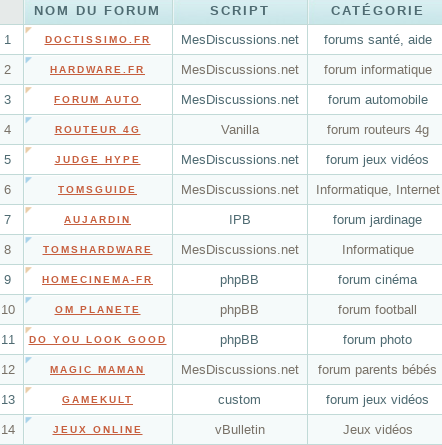 |  | NOM DU FORUM | SCRIPT | CATÉGORIE |
|---|---|---|---|
| 1 | DOCTISSIMO.FR | MesDiscussions.net | forums santé, aide |
| 2 | HARDWARE.FR | MesDiscussions.net | forum informatique |
| 3 | FORUM AUTO | MesDiscussions.net | forum automobile |
| 4 | ROUTEUR 4G | Vanilla | forum routeurs 4g |
| 5 | JUDGE HYPE | MesDiscussions.net | forum jeux vidéos |
| 6 | TOMSGUIDE | MesDiscussions.net | Informatique, Internet |
| 7 | AUJARDIN | IPB | forum jardinage |
| 8 | TOMSHARDWARE | MesDiscussions.net | Informatique |
| 9 | HOMECINEMA-FR | phpBB | forum cinéma |
| 10 | OM PLANETE | phpBB | forum football |
| 11 | DO YOU LOOK GOOD | phpBB | forum photo |
| 12 | MAGIC MAMAN | MesDiscussions.net | forum parents bébés |
| 13 | GAMEKULT | custom | forum jeux vidéos |
| 14 | JEUX ONLINE | vBulletin | Jeux vidéos |